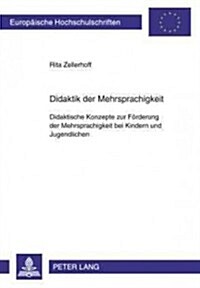 Europäische Hochschulschriften

Rita Zellerhoff

Didaktik der Mehrsprachigkeit

Didaktische Konzepte zur Förderung der Mehrsprachigkeit bei Kindern und Jugendlichen

PETER LANG